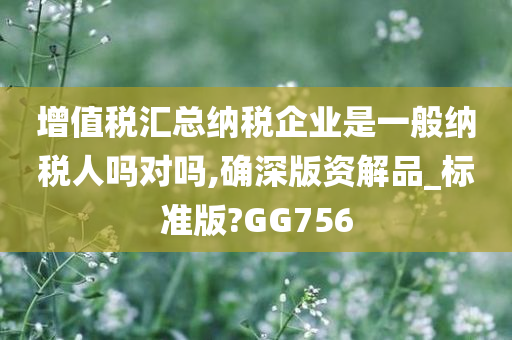 增值税汇总纳税企业是一般纳税人吗对吗,确深版资解品_标准版?GG756